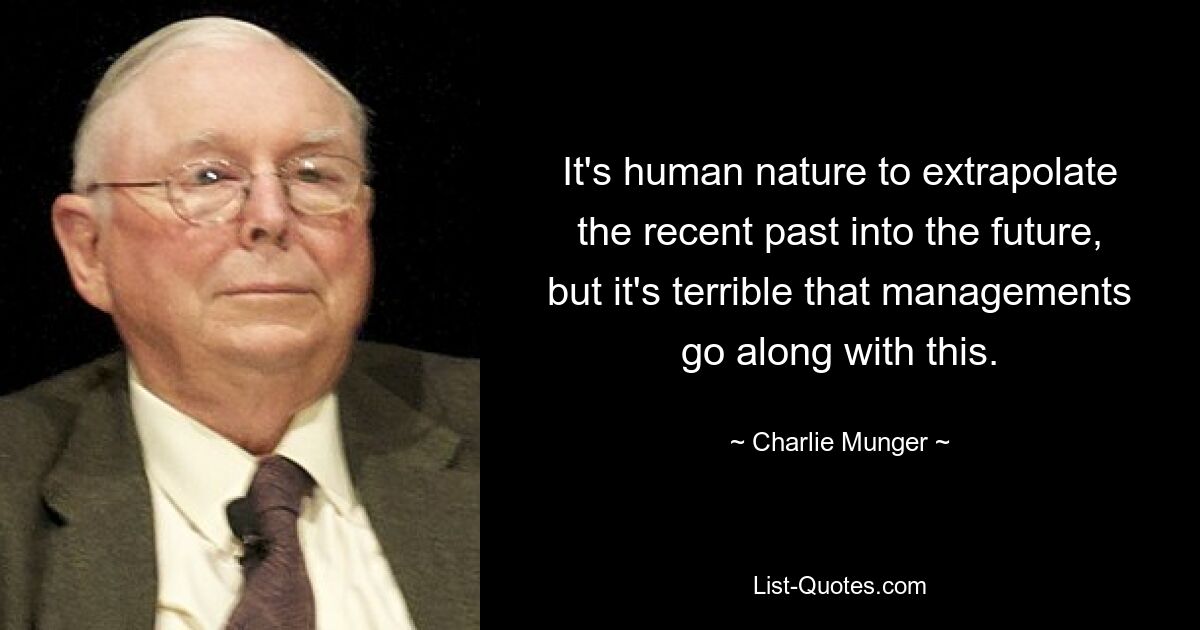 It's human nature to extrapolate the recent past into the future, but it's terrible that managements go along with this.

~ Charlie Munger ~

List-Quotes.com